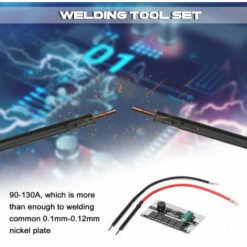 WELDING TOOL SET

01

90-130A, which is more than enough to welding common 0.1mm-0.12mm nickel plate